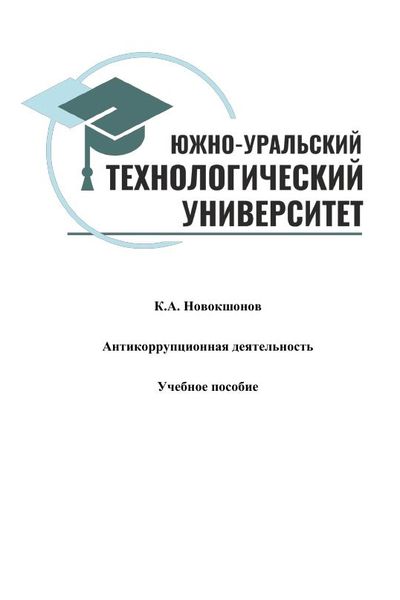 ЮЖНО-УРАЛЬСКИЙ
ТЕХНОЛОГИЧЕСКИЙ
УНИВЕРСИТЕТ

К.А. Новокшонов

Антикоррупционная деятельность

Учебное пособие